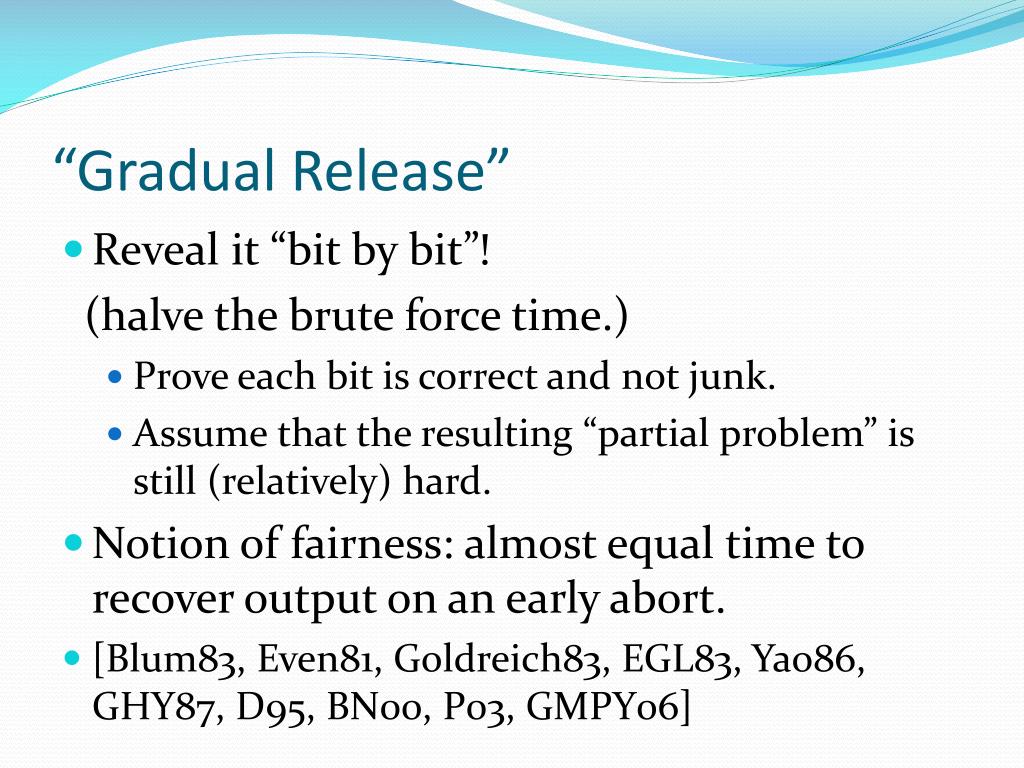 “Gradual Release”

Reveal it “bit by bit”!
(halve the brute force time.)

Prove each bit is correct and not junk.

Assume that the resulting “partial problem” is still (relatively) hard.

Notion of fairness: almost equal time to recover output on an early abort.

[Blum83, Even81, Goldreich83, EGL83, Yao86, GHY87, D95, BN00, P03, GMPY06]